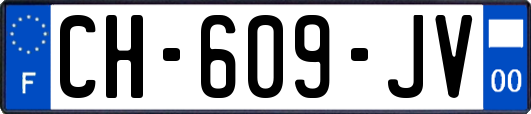 F
CH-609-JV
00